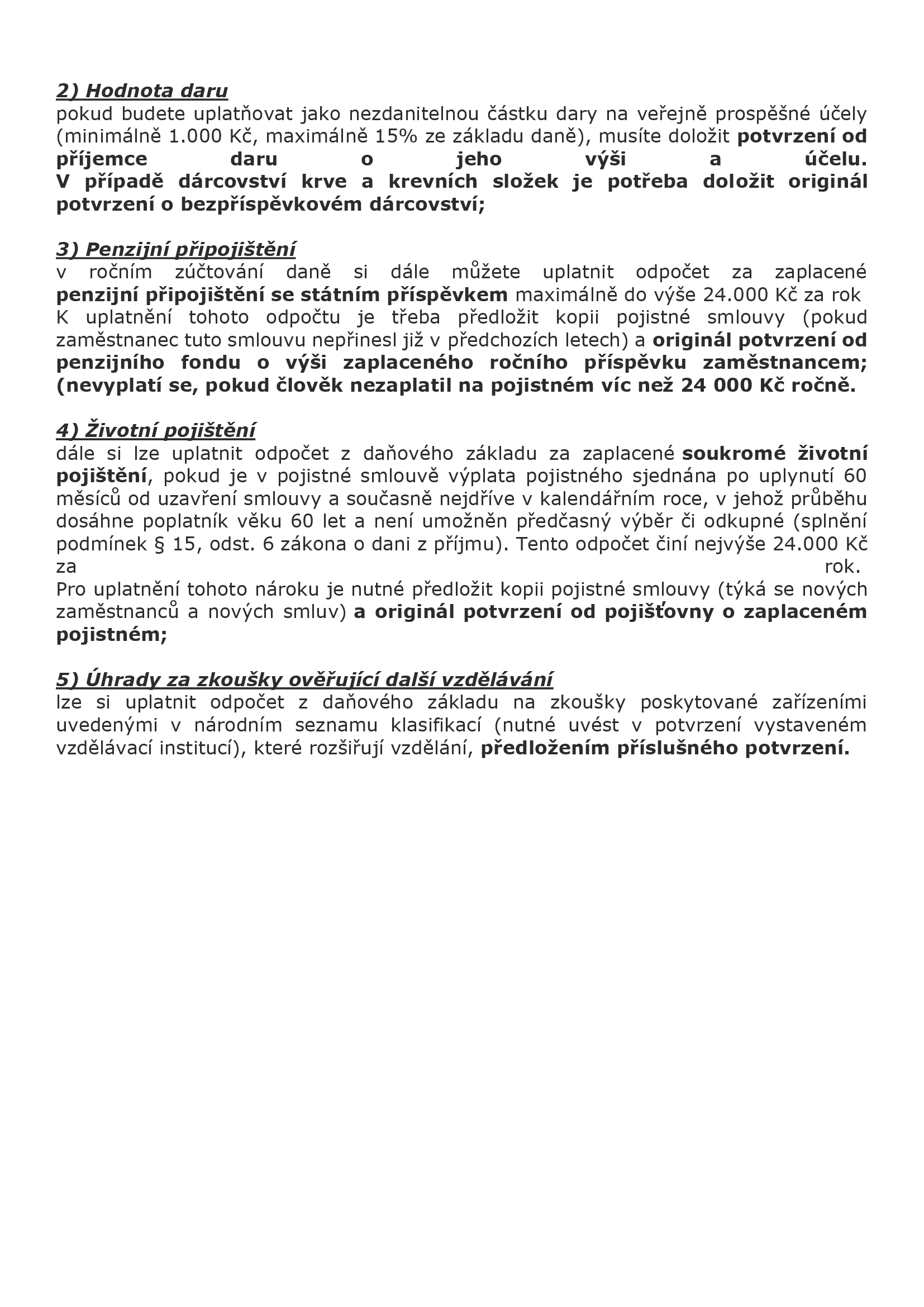 2) Hodnota daru
pokud budete uplatňovat jako nezdanitelnou částku dary na veřejně prospěšné účely (minimálně 1.000 Kč, maximálně 15% ze základu daně), musíte doložit potvrzení od příjemce daru o jeho výši a účelu.
V případě dárcovství krve a krevních složek je potřeba doložit originál potvrzení o bezpříspěvkovém dárcovství;

3) Penzijní připojištění
v ročním zúčtování daně si dále můžete uplatnit odpočet za zaplacené penzijní připojištění se státním příspěvkem maximálně do výše 24.000 Kč za rok
K uplatnění tohoto odpočtu je třeba předložit kopii pojistné smlouvy (pokud zaměstnanec tuto smlouvu nepřinesl již v předchozích letech) a originál potvrzení od penzijního fondu o výši zaplaceného ročního příspěvku zaměstnancem; (nevyplatí se, pokud člověk nezaplatil na pojistném víc než 24 000 Kč ročně.

4) Životní pojištění
dále si lze uplatnit odpočet z daňového základu za zaplacené soukromé životní pojištění, pokud je v pojistné smlouvě výplata pojistného sjednána po uplynutí 60 měsíců od uzavření smlouvy a současně nejdříve v kalendářním roce, v jehož průběhu dosáhne poplatník věku 60 let a není umožněn předčasný výběr či odkupné (splnění podmínek § 15, odst. 6 zákona o dani z příjmu). Tento odpočet činí nejvýše 24.000 Kč za rok.
Pro uplatnění tohoto nároku je nutné předložit kopii pojistné smlouvy (týká se nových zaměstnanců a nových smluv) a originál potvrzení od pojišťovny o zaplaceném pojistném;

5) Úhrady za zkoušky ověřující další vzdělávání
lze si uplatnit odpočet z daňového základu na zkoušky poskytované zařízeními uvedenými v národním seznamu klasifikací (nutné uvést v potvrzení vystaveném vzdělávací institucí), které rozšiřují vzdělání, předložením příslušného potvrzení.